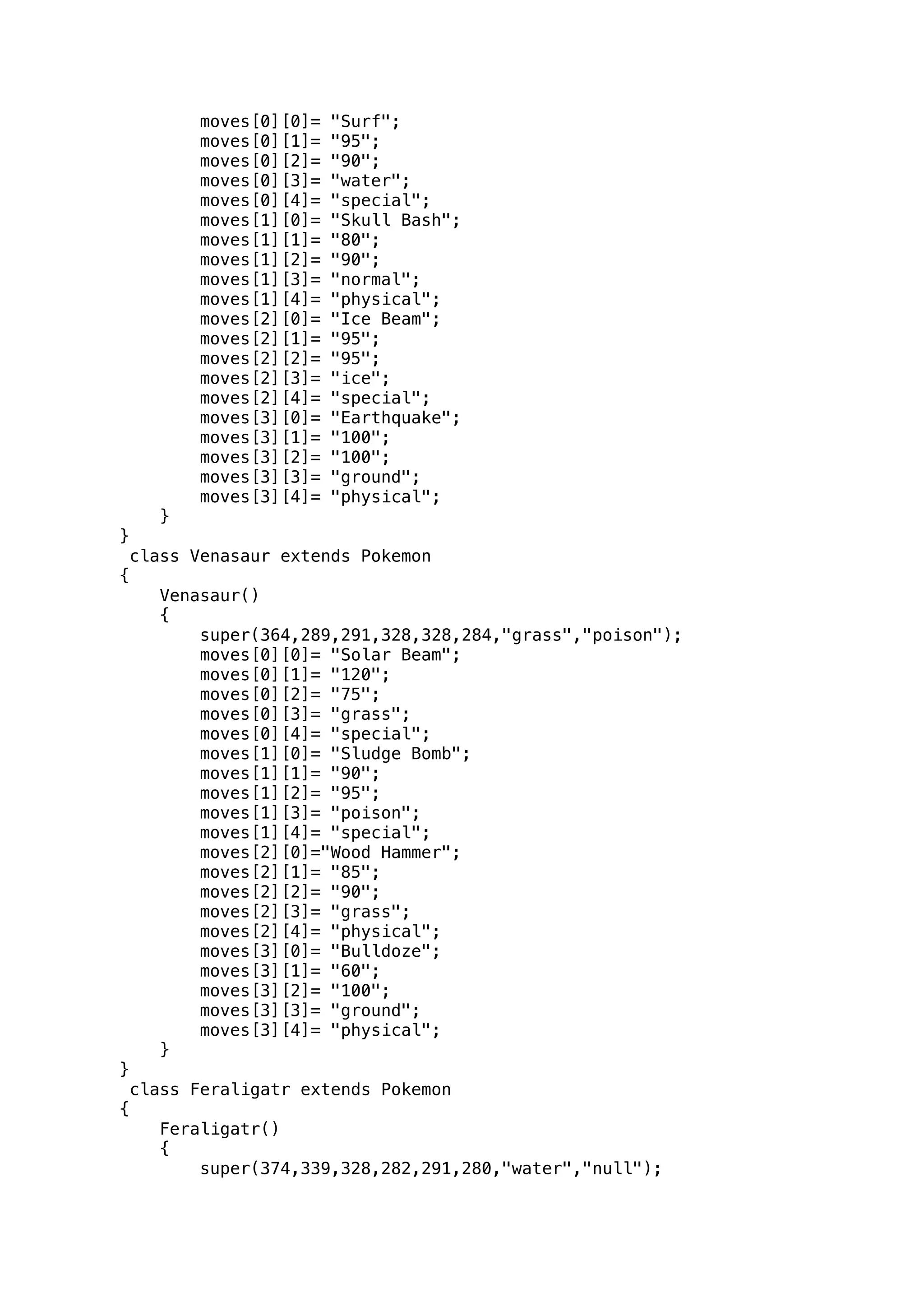 moves[0][0]= "Surf";
        moves[0][1]= "95";
        moves[0][2]= "90";
        moves[0][3]= "water";
        moves[0][4]= "special";
        moves[1][0]= "Skull Bash";
        moves[1][1]= "80";
        moves[1][2]= "90";
        moves[1][3]= "normal";
        moves[1][4]= "physical";
        moves[2][0]= "Ice Beam";
        moves[2][1]= "95";
        moves[2][2]= "95";
        moves[2][3]= "ice";
        moves[2][4]= "special";
        moves[3][0]= "Earthquake";
        moves[3][1]= "100";
        moves[3][2]= "100";
        moves[3][3]= "ground";
        moves[3][4]= "physical";
    }
}
 class Venasaur extends Pokemon
{
    Venasaur()
    {
        super(364,289,291,328,328,284,"grass","poison");
        moves[0][0]= "Solar Beam";
        moves[0][1]= "120";
        moves[0][2]= "75";
        moves[0][3]= "grass";
        moves[0][4]= "special";
        moves[1][0]= "Sludge Bomb";
        moves[1][1]= "90";
        moves[1][2]= "95";
        moves[1][3]= "poison";
        moves[1][4]= "special";
        moves[2][0]="Wood Hammer";
        moves[2][1]= "85";
        moves[2][2]= "90";
        moves[2][3]= "grass";
        moves[2][4]= "physical";
        moves[3][0]= "Bulldoze";
        moves[3][1]= "60";
        moves[3][2]= "100";
        moves[3][3]= "ground";
        moves[3][4]= "physical";
    }
}
 class Feraligatr extends Pokemon
{
    Feraligatr()
    {
        super(374,339,328,282,291,280,"water","null");